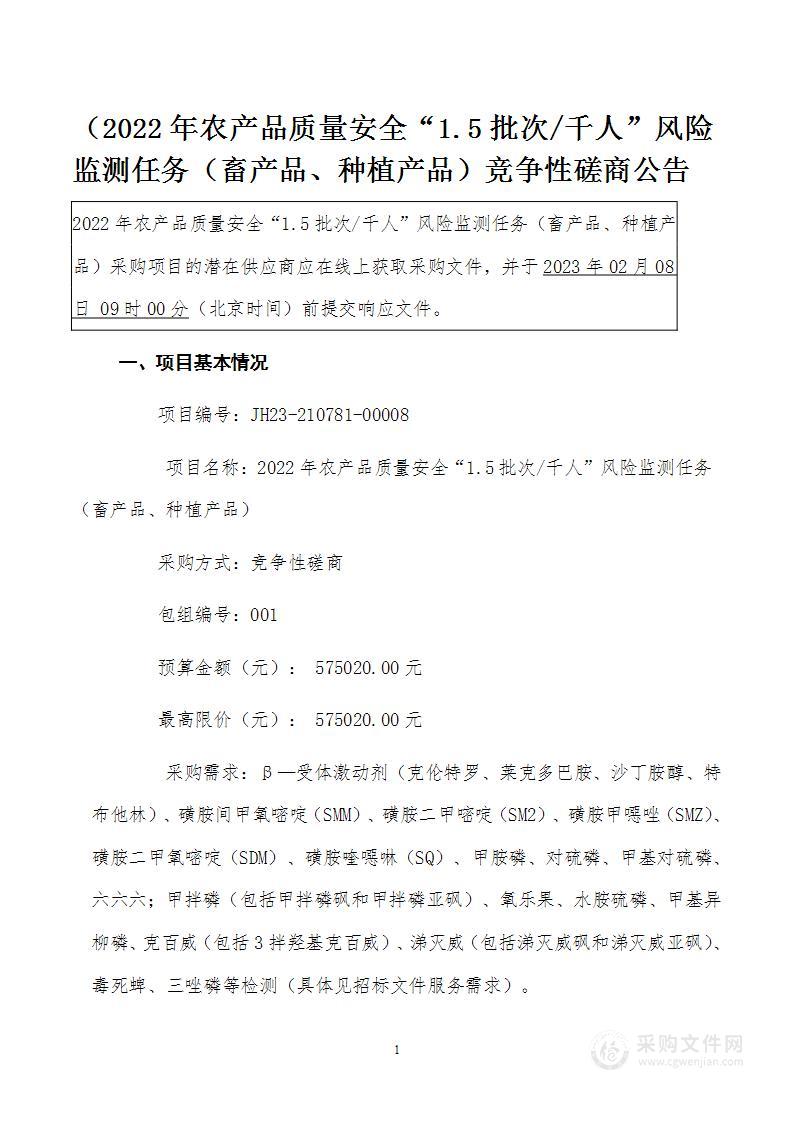 （2022 年农产品质量安全“1.5 批次/千人”风险监测任务（畜产品、种植产品）竞争性磋商公告

2022 年农产品质量安全“1.5 批次/千人”风险监测任务（畜产品、种植产品）采购项目的潜在供应商应在线上获取采购文件，并于 2023 年 02 月 08 日 09 时 00 分（北京时间）前提交响应文件。

一、项目基本情况

项目编号：JH23-210781-00008

项目名称：2022 年农产品质量安全“1.5 批次/千人”风险监测任务（畜产品、种植产品）

采购方式：竞争性磋商

包组编号：001

预算金额（元）： 575020.00 元

最高限价（元）： 575020.00 元

采购需求：β—受体激动剂（克伦特罗、莱克多巴胺、沙丁胺醇、特布他林）、磺胺间甲氧嘧啶（SMM）、磺胺二甲嘧啶（SM2）、磺胺甲噁唑（SMZ）、磺胺二甲氧嘧啶（SDM）、磺胺喹噁啉（SQ）、甲胺磷、对硫磷、甲基对硫磷、六六六；甲拌磷（包括甲拌磷砜和甲拌磷亚砜）、氧乐果、水胺硫磷、甲基异柳磷、克百威（包括 3 拌羟基克百威）、涕灭威（包括涕灭威砜和涕灭威亚砜）、毒死蜱、三唑磷等检测（具体见招标文件服务需求）。

1

采购文件网
www.cgwenjian.com